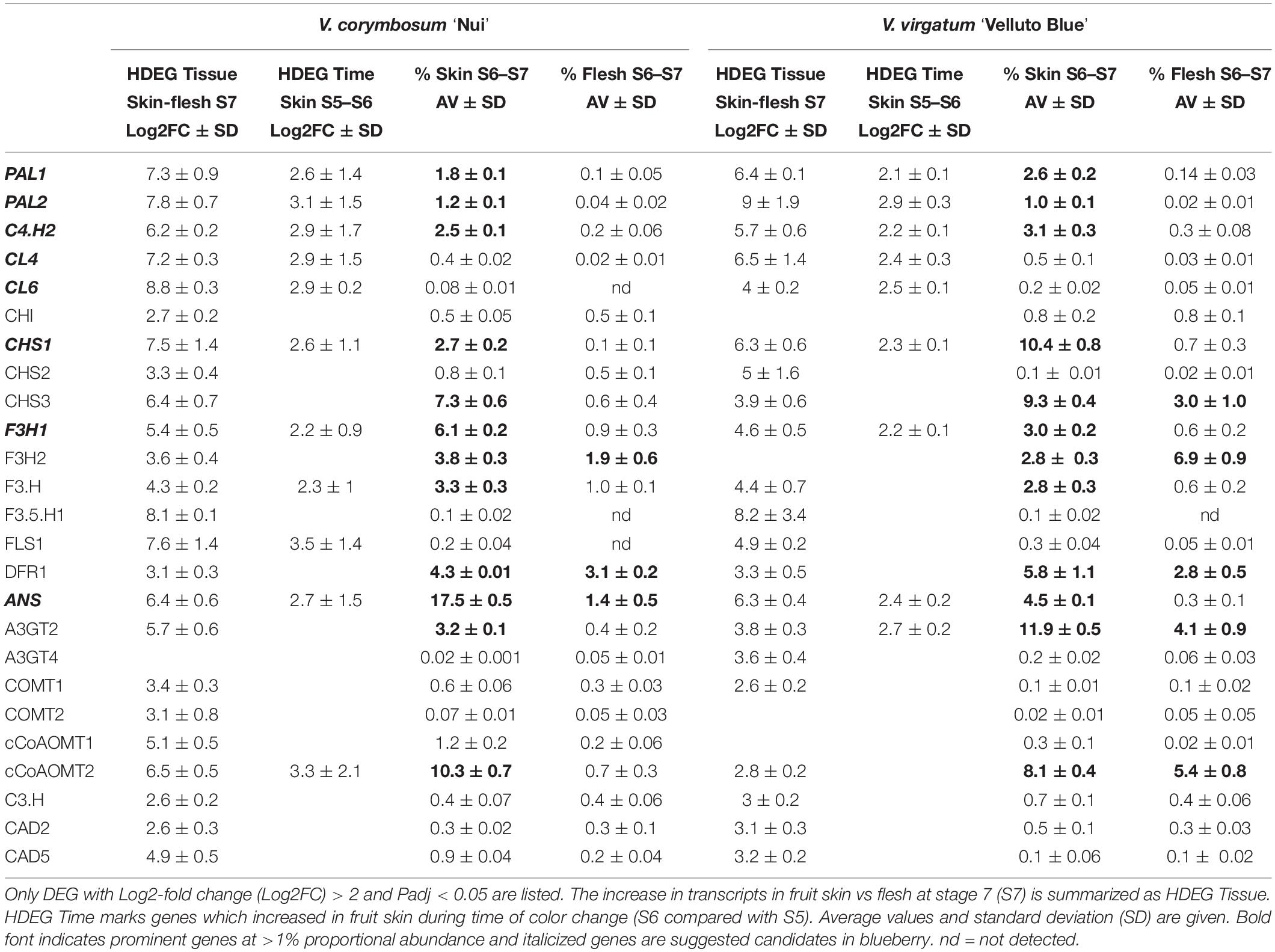 | | V. corymbosum 'Nui' | | | | V. virgatum 'Velluto Blue' | | | |
|---|---|---|---|---|---|---|---|---|
| | HDEG Tissue Skin-flesh S7 Log2FC ± SD | HDEG Time Skin S5–S6 Log2FC ± SD | % Skin S6–S7 AV ± SD | % Flesh S6–S7 AV ± SD | HDEG Tissue Skin-flesh S7 Log2FC ± SD | HDEG Time Skin S5–S6 Log2FC ± SD | % Skin S6–S7 AV ± SD | % Flesh S6–S7 AV ± SD |
| PAL1 | 7.3 ± 0.9 | 2.6 ± 1.4 | 1.8 ± 0.1 | 0.1 ± 0.05 | 6.4 ± 0.1 | 2.1 ± 0.1 | 2.6 ± 0.2 | 0.14 ± 0.03 |
| PAL2 | 7.8 ± 0.7 | 3.1 ± 1.5 | 1.2 ± 0.1 | 0.04 ± 0.02 | 9 ± 1.9 | 2.9 ± 0.3 | 1.0 ± 0.1 | 0.02 ± 0.01 |
| C4.H2 | 6.2 ± 0.2 | 2.9 ± 1.7 | 2.5 ± 0.1 | 0.2 ± 0.06 | 5.7 ± 0.6 | 2.2 ± 0.1 | 3.1 ± 0.3 | 0.3 ± 0.08 |
| CL4 | 7.2 ± 0.3 | 2.9 ± 1.5 | 0.4 ± 0.02 | 0.02 ± 0.01 | 6.5 ± 1.4 | 2.4 ± 0.3 | 0.5 ± 0.1 | 0.03 ± 0.01 |
| CL6 | 8.8 ± 0.3 | 2.9 ± 0.2 | 0.08 ± 0.01 | nd | 4 ± 0.2 | 2.5 ± 0.1 | 0.2 ± 0.02 | 0.05 ± 0.01 |
| CHI | 2.7 ± 0.2 | | 0.5 ± 0.05 | 0.5 ± 0.1 | | | 0.8 ± 0.2 | 0.8 ± 0.1 |
| CHS1 | 7.5 ± 1.4 | 2.6 ± 1.1 | 2.7 ± 0.2 | 0.1 ± 0.1 | 6.3 ± 0.6 | 2.3 ± 0.1 | 10.4 ± 0.8 | 0.7 ± 0.3 |
| CHS2 | 3.3 ± 0.4 | | 0.8 ± 0.1 | 0.5 ± 0.1 | 5 ± 1.6 | | 0.1 ± 0.01 | 0.02 ± 0.01 |
| CHS3 | 6.4 ± 0.7 | | 7.3 ± 0.6 | 0.6 ± 0.4 | 3.9 ± 0.6 | | 9.3 ± 0.4 | 3.0 ± 1.0 |
| F3H1 | 5.4 ± 0.5 | 2.2 ± 0.9 | 6.1 ± 0.2 | 0.9 ± 0.3 | 4.6 ± 0.5 | 2.2 ± 0.1 | 3.0 ± 0.2 | 0.6 ± 0.2 |
| F3H2 | 3.6 ± 0.4 | | 3.8 ± 0.3 | 1.9 ± 0.6 | | | 2.8 ± 0.3 | 6.9 ± 0.9 |
| F3.H | 4.3 ± 0.2 | 2.3 ± 1 | 3.3 ± 0.3 | 1.0 ± 0.1 | 4.4 ± 0.7 | | 2.8 ± 0.3 | 0.6 ± 0.2 |
| F3.5.H1 | 8.1 ± 0.1 | | 0.1 ± 0.02 | nd | 8.2 ± 3.4 | | 0.1 ± 0.02 | nd |
| FLS1 | 7.6 ± 1.4 | 3.5 ± 1.4 | 0.2 ± 0.04 | nd | 4.9 ± 0.2 | | 0.3 ± 0.04 | 0.05 ± 0.01 |
| DFR1 | 3.1 ± 0.3 | | 4.3 ± 0.01 | 3.1 ± 0.2 | 3.3 ± 0.5 | | 5.8 ± 1.1 | 2.8 ± 0.5 |
| ANS | 6.4 ± 0.6 | 2.7 ± 1.5 | 17.5 ± 0.5 | 1.4 ± 0.5 | 6.3 ± 0.4 | 2.4 ± 0.2 | 4.5 ± 0.1 | 0.3 ± 0.1 |
| A3GT2 | 5.7 ± 0.6 | | 3.2 ± 0.1 | 0.4 ± 0.2 | 3.8 ± 0.3 | 2.7 ± 0.2 | 11.9 ± 0.5 | 4.1 ± 0.9 |
| A3GT4 | | | 0.02 ± 0.001 | 0.05 ± 0.01 | 3.6 ± 0.4 | | 0.2 ± 0.02 | 0.06 ± 0.03 |
| COMT1 | 3.4 ± 0.3 | | 0.6 ± 0.06 | 0.3 ± 0.03 | 2.6 ± 0.2 | | 0.1 ± 0.01 | 0.1 ± 0.02 |
| COMT2 | 3.1 ± 0.8 | | 0.07 ± 0.01 | 0.05 ± 0.03 | | | 0.02 ± 0.01 | 0.05 ± 0.05 |
| cCoAOMT1 | 5.1 ± 0.5 | | 1.2 ± 0.2 | 0.2 ± 0.06 | | | 0.3 ± 0.1 | 0.02 ± 0.01 |
| cCoAOMT2 | 6.5 ± 0.5 | 3.3 ± 2.1 | 10.3 ± 0.7 | 0.7 ± 0.3 | 2.8 ± 0.2 | | 8.1 ± 0.4 | 5.4 ± 0.8 |
| C3.H | 2.6 ± 0.2 | | 0.4 ± 0.07 | 0.4 ± 0.06 | 3 ± 0.2 | | 0.7 ± 0.1 | 0.4 ± 0.06 |
| CAD2 | 2.6 ± 0.3 | | 0.3 ± 0.02 | 0.3 ± 0.1 | 3.1 ± 0.3 | | 0.5 ± 0.1 | 0.3 ± 0.03 |
| CAD5 | 4.9 ± 0.5 | | 0.9 ± 0.04 | 0.2 ± 0.04 | 3.2 ± 0.2 | | 0.1 ± 0.06 | 0.1 ± 0.02 |

Only DEG with Log2-fold change (Log2FC) > 2 and Padj < 0.05 are listed. The increase in transcripts in fruit skin vs flesh at stage 7 (S7) is summarized as HDEG Tissue. HDEG Time marks genes which increased in fruit skin during time of color change (S6 compared with S5). Average values and standard deviation (SD) are given. Bold font indicates prominent genes at >1% proportional abundance and italicized genes are suggested candidates in blueberry. nd = not detected.